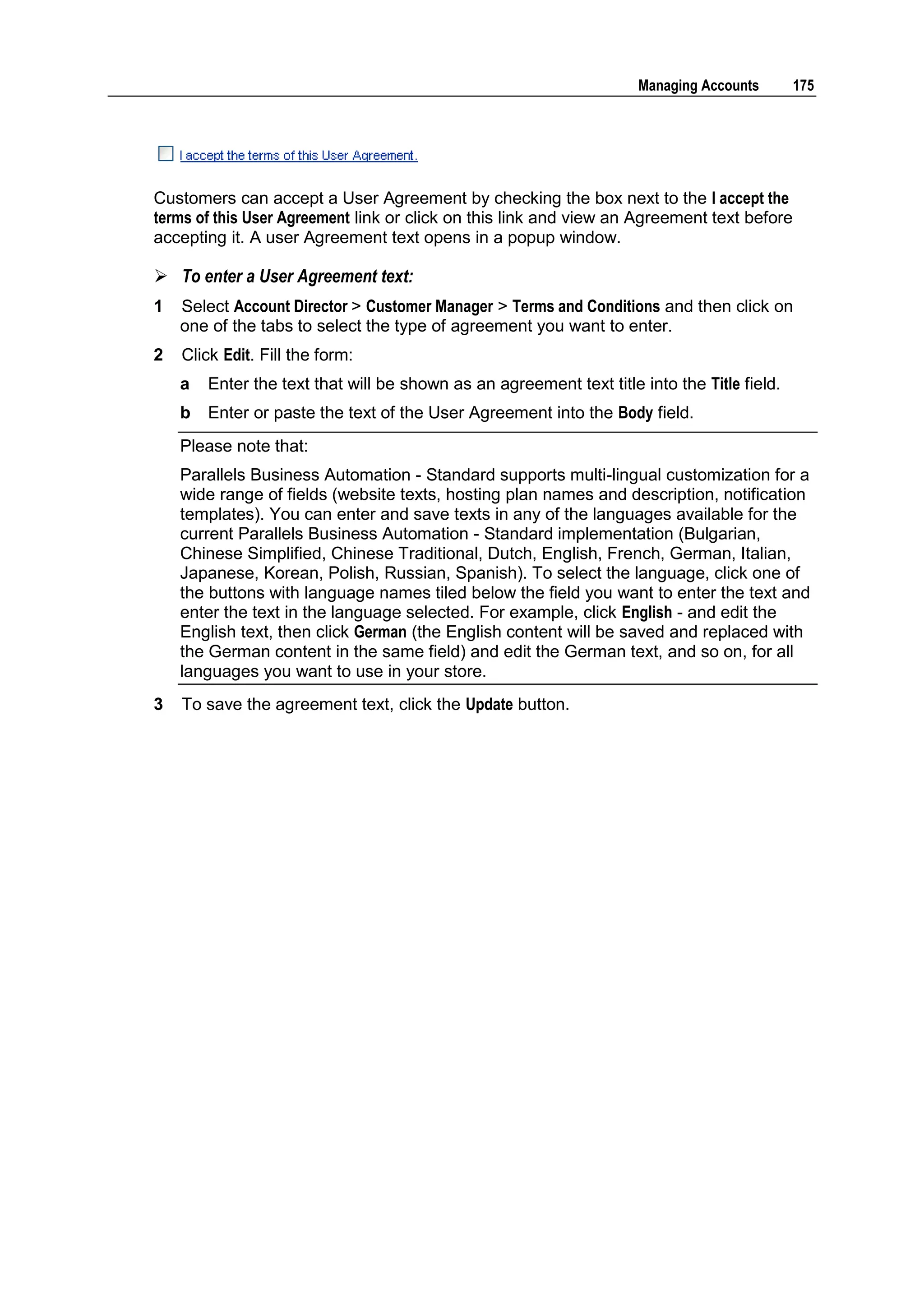 Managing Accounts 175

I accept the terms of this User Agreement.

Customers can accept a User Agreement by checking the box next to the I accept the terms of this User Agreement link or click on this link and view an Agreement text before accepting it. A user Agreement text opens in a popup window.

➢ To enter a User Agreement text:

1 Select Account Director > Customer Manager > Terms and Conditions and then click on one of the tabs to select the type of agreement you want to enter.

2 Click Edit. Fill the form:

a Enter the text that will be shown as an agreement text title into the Title field.

b Enter or paste the text of the User Agreement into the Body field.

Please note that:

Parallels Business Automation - Standard supports multi-lingual customization for a wide range of fields (website texts, hosting plan names and description, notification templates). You can enter and save texts in any of the languages available for the current Parallels Business Automation - Standard implementation (Bulgarian, Chinese Simplified, Chinese Traditional, Dutch, English, French, German, Italian, Japanese, Korean, Polish, Russian, Spanish). To select the language, click one of the buttons with language names tiled below the field you want to enter the text and enter the text in the language selected. For example, click English - and edit the English text, then click German (the English content will be saved and replaced with the German content in the same field) and edit the German text, and so on, for all languages you want to use in your store.

3 To save the agreement text, click the Update button.